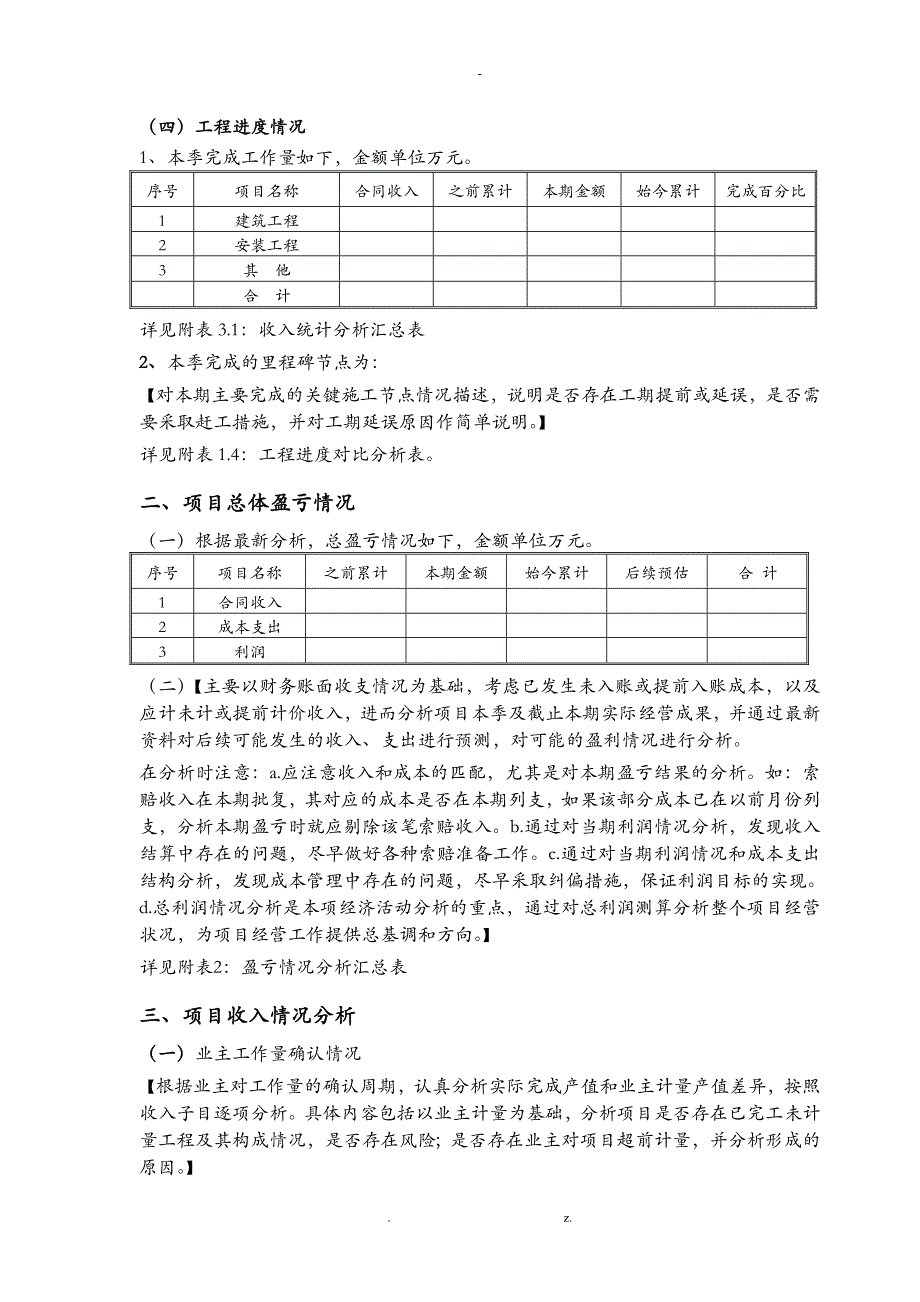 -

（四）工程进度情况

1、本季完成工作量如下，金额单位万元。

| 序号 | 项目名称 | 合同收入 | 之前累计 | 本期金额 | 始今累计 | 完成百分比 |
|---|---|---|---|---|---|---|
| 1 | 建筑工程 | | | | | |
| 2 | 安装工程 | | | | | |
| 3 | 其　他 | | | | | |
| | 合　计 | | | | | |

详见附表 3.1：收入统计分析汇总表

2、本季完成的里程碑节点为：

【对本期主要完成的关键施工节点情况描述，说明是否存在工期提前或延误，是否需要采取赶工措施，并对工期延误原因作简单说明。】

详见附表 1.4：工程进度对比分析表。

二、项目总体盈亏情况

（一）根据最新分析，总盈亏情况如下，金额单位万元。

| 序号 | 项目名称 | 之前累计 | 本期金额 | 始今累计 | 后续预估 | 合　计 |
|---|---|---|---|---|---|---|
| 1 | 合同收入 | | | | | |
| 2 | 成本支出 | | | | | |
| 3 | 利润 | | | | | |

（二）【主要以财务账面收支情况为基础，考虑已发生未入账或提前入账成本，以及应计未计或提前计价收入，进而分析项目本季及截止本期实际经营成果，并通过最新资料对后续可能发生的收入、支出进行预测，对可能的盈利情况进行分析。

在分析时注意：a.应注意收入和成本的匹配，尤其是对本期盈亏结果的分析。如：索赔收入在本期批复，其对应的成本是否在本期列支，如果该部分成本已在以前月份列支，分析本期盈亏时就应剔除该笔索赔收入。b.通过对当期利润情况分析，发现收入结算中存在的问题，尽早做好各种索赔准备工作。c.通过对当期利润情况和成本支出结构分析，发现成本管理中存在的问题，尽早采取纠偏措施，保证利润目标的实现。d.总利润情况分析是本项经济活动分析的重点，通过对总利润测算分析整个项目经营状况，为项目经营工作提供总基调和方向。】

详见附表2：盈亏情况分析汇总表

三、项目收入情况分析

（一）业主工作量确认情况

【根据业主对工作量的确认周期，认真分析实际完成产值和业主计量产值差异，按照收入子目逐项分析。具体内容包括以业主计量为基础，分析项目是否存在已完工未计量工程及其构成情况，是否存在风险；是否存在业主对项目超前计量，并分析形成的原因。】

. z.